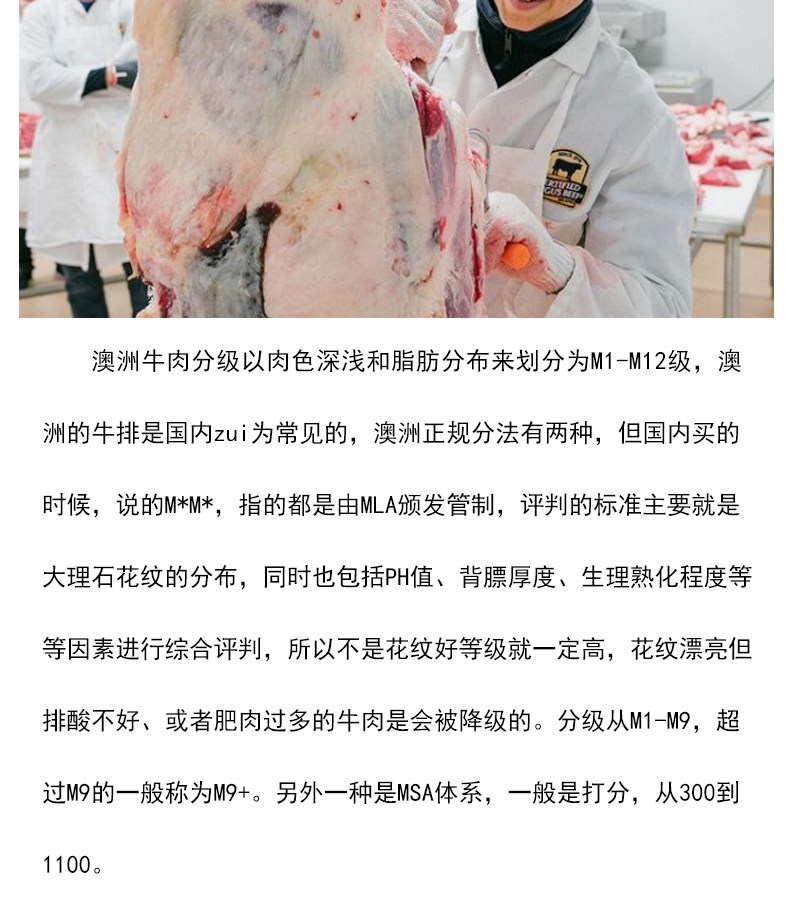 澳洲牛肉分级以肉色深浅和脂肪分布来划分为M1-M12级，澳洲的牛排是国内zui为常见的，澳洲正规分法有两种，但国内买的时候，说的M*M*，指的都是由MLA颁发管制，评判的标准主要就是大理石花纹的分布，同时也包括PH值、背膘厚度、生理熟化程度等等因素进行综合评判，所以不是花纹好等级就一定高，花纹漂亮但排酸不好、或者肥肉过多的牛肉是会被降级的。分级从M1-M9，超过M9的一般称为M9+。另外一种是MSA体系，一般是打分，从300到1100。